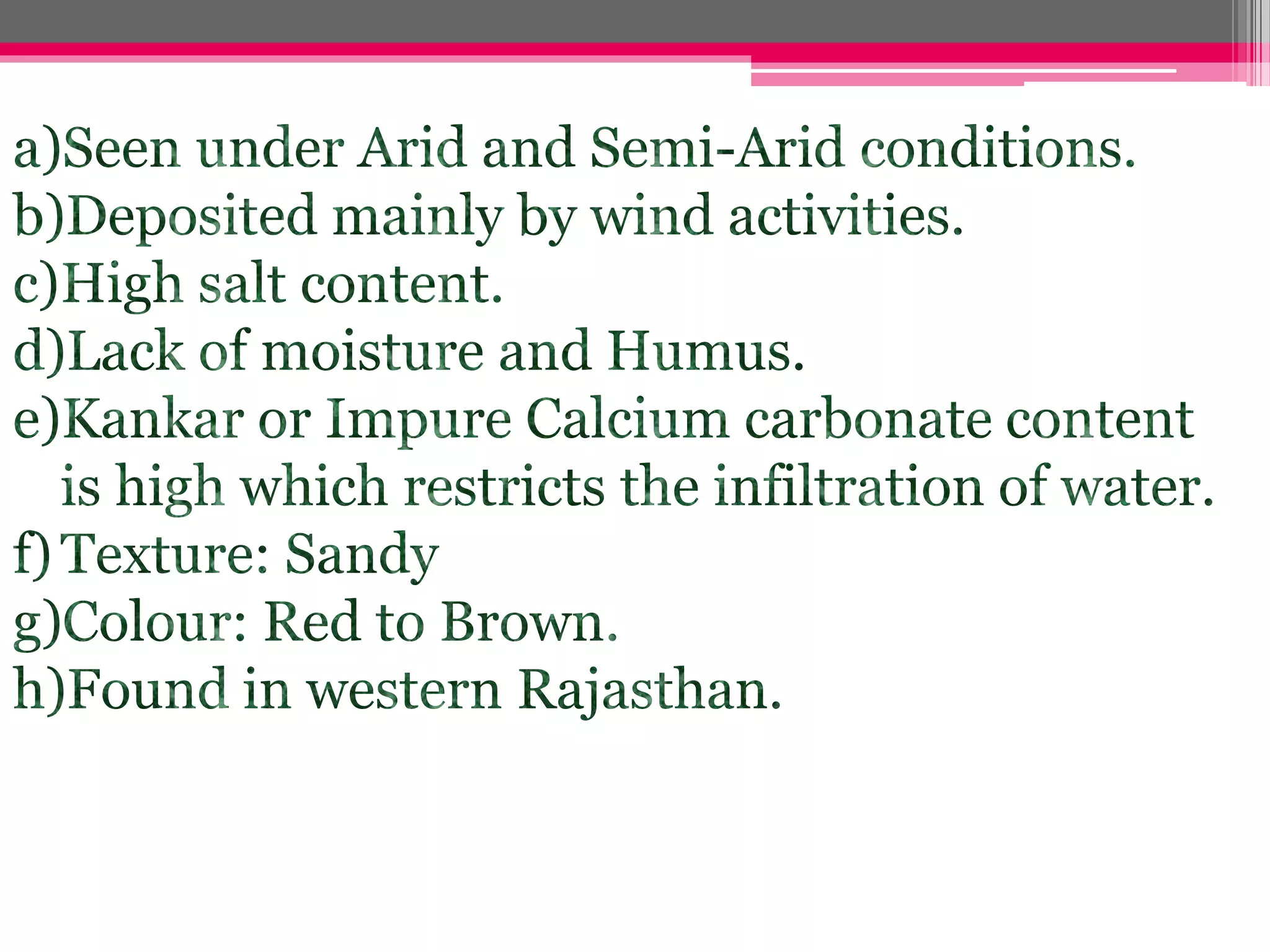 a)Seen under Arid and Semi-Arid conditions.
b)Deposited mainly by wind activities.
c)High salt content.
d)Lack of moisture and Humus.
e)Kankar or Impure Calcium carbonate content is high which restricts the infiltration of water.
f) Texture: Sandy
g)Colour: Red to Brown.
h)Found in western Rajasthan.